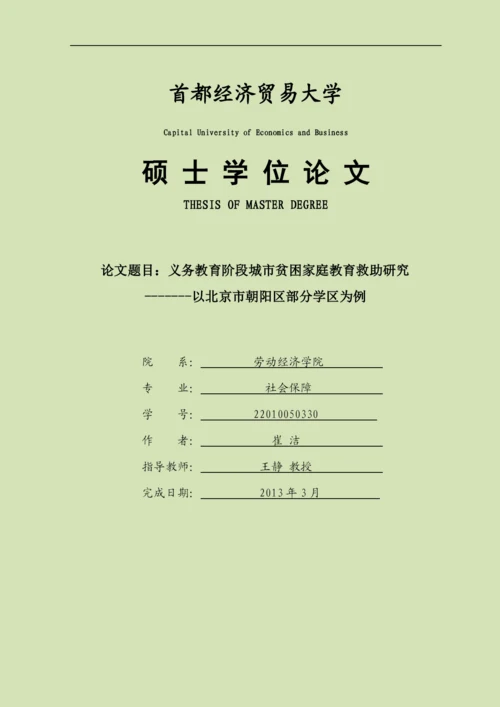 首都经济贸易大学

Capital University of Economics and Business

硕士学位论文

THESIS OF MASTER DEGREE

论文题目：义务教育阶段城市贫困家庭教育救助研究

-------以北京市朝阳区部分学区为例

院 系: 劳动经济学院

专 业: 社会保障

学 号: 22010050330

作 者: 崔 洁

指导教师: 王静 教授

完成日期: 2013 年 3 月